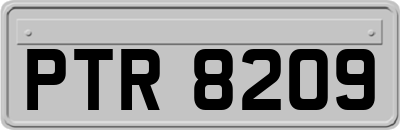 PTR 8209